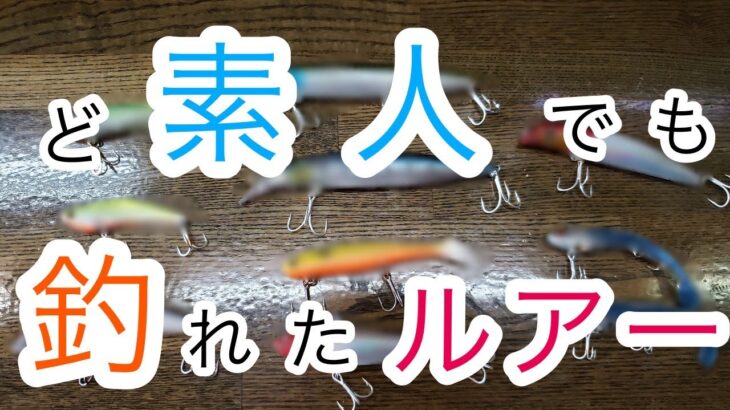 ど素人でも

釣れたルアー